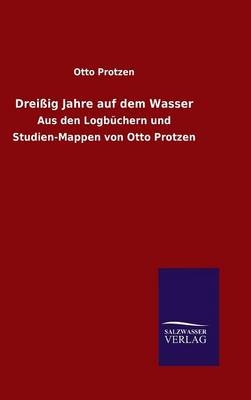 Otto Protzen

Dreißig Jahre auf dem Wasser

Aus den Logbüchern und Studien-Mappen von Otto Protzen

SALZWASSER VERLAG